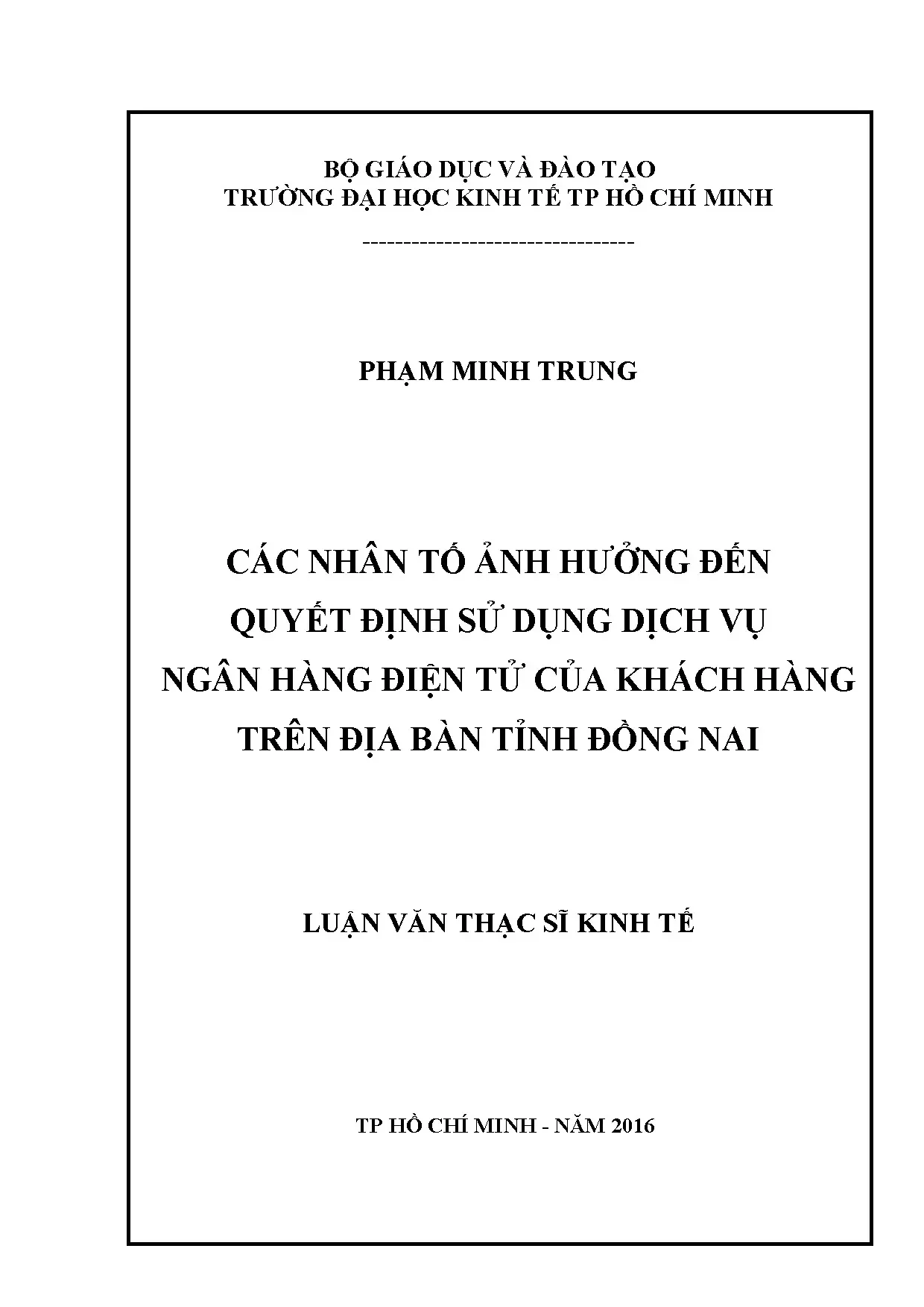 BỘ GIÁO DỤC VÀ ĐÀO TẠO
TRƯỜNG ĐẠI HỌC KINH TẾ TP HỒ CHÍ MINH
---------------------------------

PHẠM MINH TRUNG

CÁC NHÂN TỐ ẢNH HƯỞNG ĐẾN QUYẾT ĐỊNH SỬ DỤNG DỊCH VỤ NGÂN HÀNG ĐIỆN TỬ CỦA KHÁCH HÀNG TRÊN ĐỊA BÀN TỈNH ĐỒNG NAI

LUẬN VĂN THẠC SĨ KINH TẾ

TP HỒ CHÍ MINH - NĂM 2016